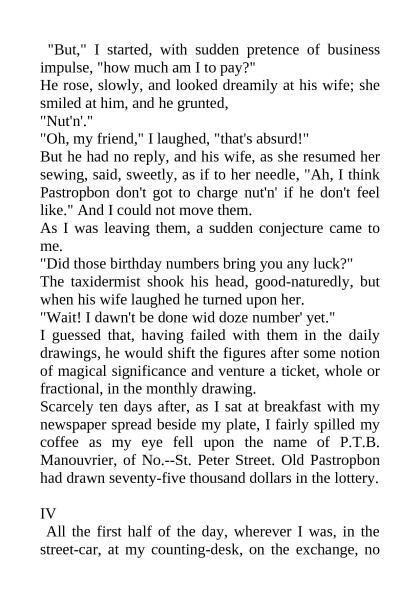 "But," I started, with sudden pretence of business impulse, "how much am I to pay?"

He rose, slowly, and looked dreamily at his wife; she smiled at him, and he grunted,

"Nut'n'."

"Oh, my friend," I laughed, "that's absurd!"

But he had no reply, and his wife, as she resumed her sewing, said, sweetly, as if to her needle, "Ah, I think Pastropbon don't got to charge nut'n' if he don't feel like." And I could not move them.

As I was leaving them, a sudden conjecture came to me.

"Did those birthday numbers bring you any luck?"

The taxidermist shook his head, good-naturedly, but when his wife laughed he turned upon her.

"Wait! I dawn't be done wid doze number' yet."

I guessed that, having failed with them in the daily drawings, he would shift the figures after some notion of magical significance and venture a ticket, whole or fractional, in the monthly drawing.

Scarcely ten days after, as I sat at breakfast with my newspaper spread beside my plate, I fairly spilled my coffee as my eye fell upon the name of P.T.B. Manouvrier, of No.--St. Peter Street. Old Pastropbon had drawn seventy-five thousand dollars in the lottery.

IV

All the first half of the day, wherever I was, in the street-car, at my counting-desk, on the exchange, no